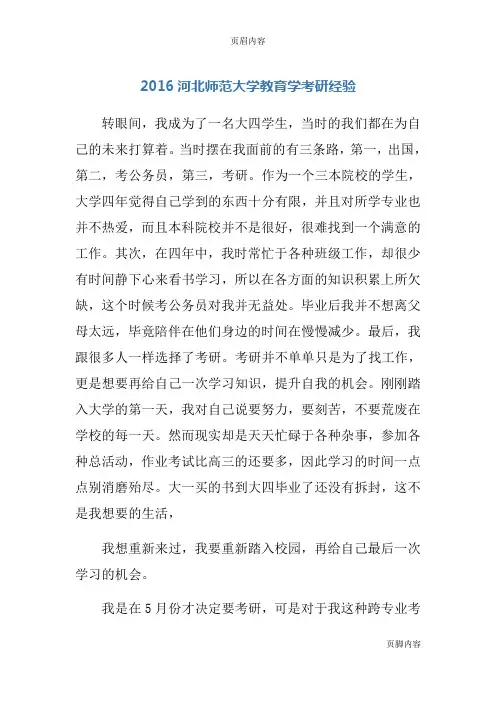 页眉内容

2016 河北师范大学教育学考研经验

转眼间，我成为了一名大四学生，当时的我们都在为自己的未来打算着。当时摆在我面前的有三条路，第一，出国，第二，考公务员，第三，考研。作为一个三本院校的学生，大学四年觉得自己学到的东西十分有限，并且对所学专业也并不热爱，而且本科院校并不是很好，很难找到一个满意的工作。其次，在四年中，我时常忙于各种班级工作，却很少有时间静下心来看书学习，所以在各方面的知识积累上所欠缺，这个时候考公务员对我并无益处。毕业后我并不想离父母太远，毕竟陪伴在他们身边的时间在慢慢减少。最后，我跟很多人一样选择了考研。考研并不单单只是为了找工作，更是想要再给自己一次学习知识，提升自我的机会。刚刚踏入大学的第一天，我对自己说要努力，要刻苦，不要荒废在学校的每一天。然而现实却是天天忙碌于各种杂事，参加各种总活动，作业考试比高三的还要多，因此学习的时间一点点别消磨殆尽。大一买的书到大四毕业了还没有拆封，这不是我想要的生活，

我想重新来过，我要重新踏入校园，再给自己最后一次学习的机会。

我是在 5 月份才决定要考研，可是对于我这种跨专业考

页脚内容